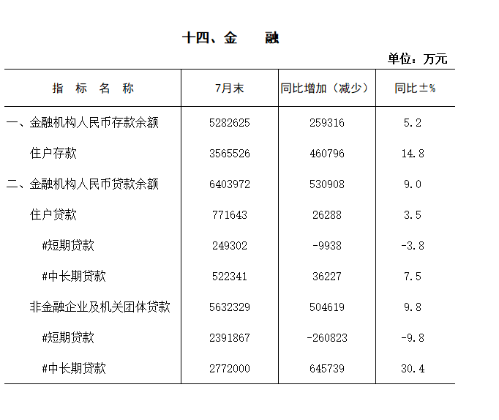 十四、金　融

单位：万元

| 指 标 名 称 | 7月末 | 同比增加（减少） | 同比±% |
|---|---|---|---|
| 一、金融机构人民币存款余额 | 5282625 | 259316 | 5.2 |
| 住户存款 | 3565526 | 460796 | 14.8 |
| 二、金融机构人民币贷款余额 | 6403972 | 530908 | 9.0 |
| 住户贷款 | 771643 | 26288 | 3.5 |
| #短期贷款 | 249302 | -9938 | -3.8 |
| #中长期贷款 | 522341 | 36227 | 7.5 |
| 非金融企业及机关团体贷款 | 5632329 | 504619 | 9.8 |
| #短期贷款 | 2391867 | -260823 | -9.8 |
| #中长期贷款 | 2772000 | 645739 | 30.4 |